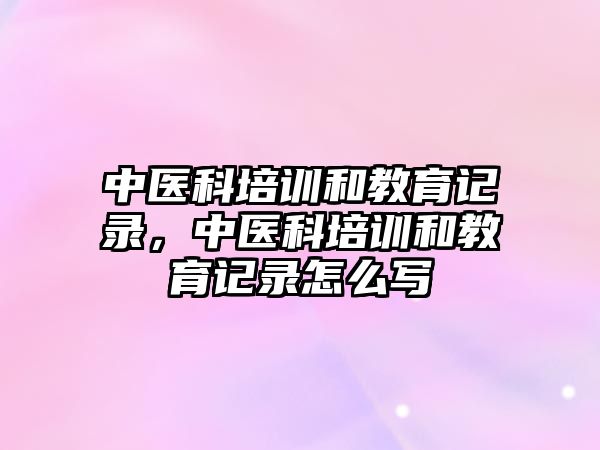 中医科培训和教育记录，中医科培训和教育记录怎么写